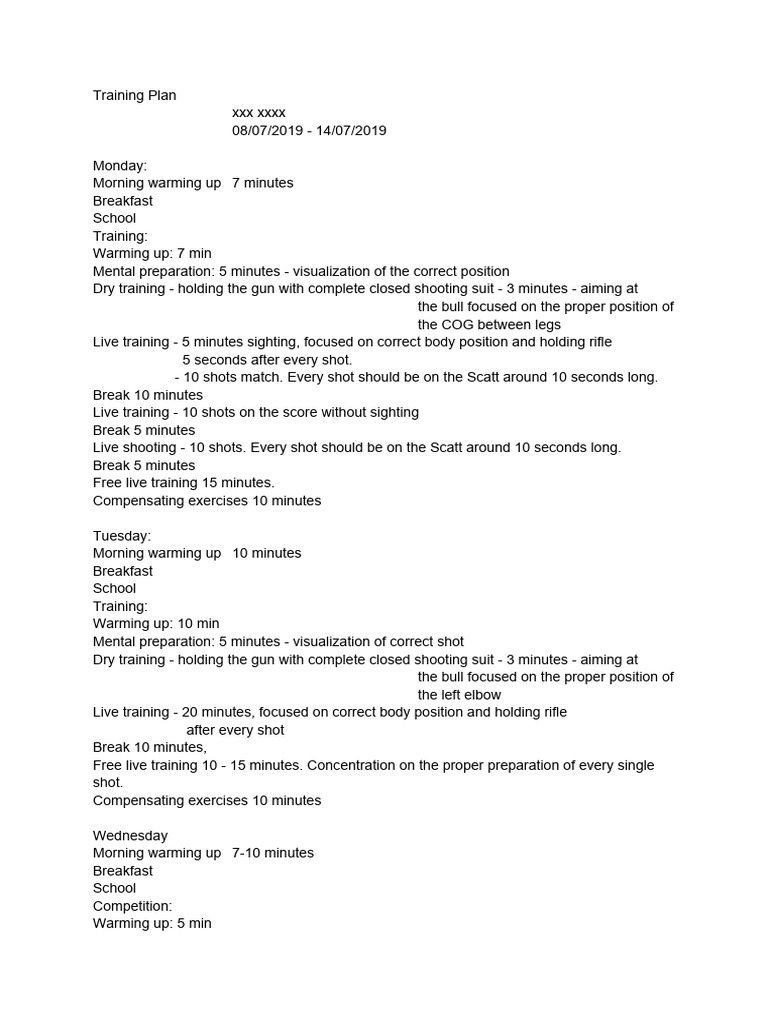 Training Plan
xxx xxxx
08/07/2019 - 14/07/2019

Monday:
Morning warming up 7 minutes
Breakfast
School
Training:
Warming up: 7 min
Mental preparation: 5 minutes - visualization of the correct position
Dry training - holding the gun with complete closed shooting suit - 3 minutes - aiming at the bull focused on the proper position of the COG between legs
Live training - 5 minutes sighting, focused on correct body position and holding rifle 5 seconds after every shot.
- 10 shots match. Every shot should be on the Scatt around 10 seconds long.
Break 10 minutes
Live training - 10 shots on the score without sighting
Break 5 minutes
Live shooting - 10 shots. Every shot should be on the Scatt around 10 seconds long.
Break 5 minutes
Free live training 15 minutes.
Compensating exercises 10 minutes

Tuesday:
Morning warming up 10 minutes
Breakfast
School
Training:
Warming up: 10 min
Mental preparation: 5 minutes - visualization of correct shot
Dry training - holding the gun with complete closed shooting suit - 3 minutes - aiming at the bull focused on the proper position of the left elbow
Live training - 20 minutes, focused on correct body position and holding rifle after every shot
Break 10 minutes,
Free live training 10 - 15 minutes. Concentration on the proper preparation of every single shot.
Compensating exercises 10 minutes

Wednesday
Morning warming up 7-10 minutes
Breakfast
School
Competition:
Warming up: 5 min